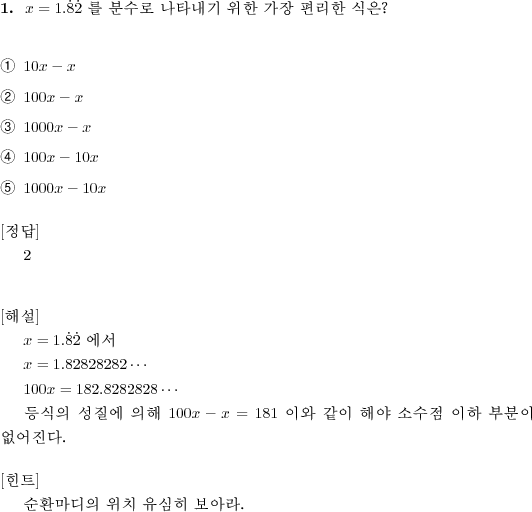 **1.** $x = 1.\dot{8}\dot{2}$ 를 분수로 나타내기 위한 가장 편리한 식은?

① $10x - x$

② $100x - x$

③ $1000x - x$

④ $100x - 10x$

⑤ $1000x - 10x$

[정답]
2

[해설]
$x = 1.\dot{8}\dot{2}$ 에서
$x = 1.82828282\cdots$
$100x = 182.8282828\cdots$
등식의 성질에 의해 $100x - x = 181$ 이와 같이 해야 소수점 이하 부분이 없어진다.

[힌트]
순환마디의 위치 유심히 보아라.